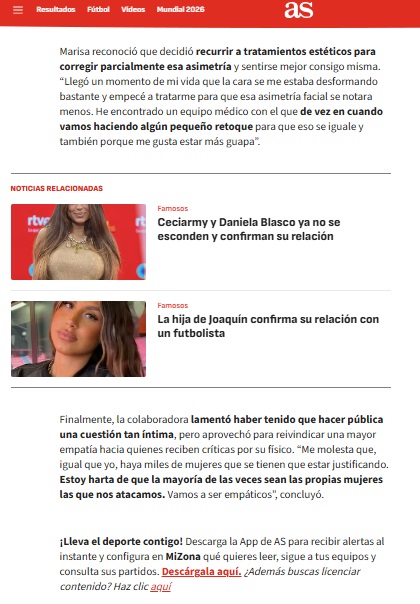 Resultados Fútbol Videos Mundial 2026 as

Marisa reconoció que decidió recurrir a tratamientos estéticos para corregir parcialmente esa asimetría y sentirse mejor consigo misma. “Llegó un momento de mi vida que la cara se me estaba desformando bastante y empecé a tratarme para que esa asimetría facial se notara menos. He encontrado un equipo médico con el que de vez en cuando vamos haciendo algún pequeño retoque para que eso se iguale y también porque me gusta estar más guapa”.

NOTICIAS RELACIONADAS

rtve

Famosos
Ceciarmy y Daniela Blasco ya no se esconden y confirman su relación

Famosos
La hija de Joaquín confirma su relación con un futbolista

Finalmente, la colaboradora lamentó haber tenido que hacer pública una cuestión tan íntima, pero aprovechó para reivindicar una mayor empatía hacia quienes reciben críticas por su físico. “Me molesta que, igual que yo, haya miles de mujeres que se tienen que estar justificando. Estoy harta de que la mayoría de las veces sean las propias mujeres las que nos atacamos. Vamos a ser empáticos”, concluyó.

¡Lleva el deporte contigo! Descarga la App de AS para recibir alertas al instante y configura en MiZona qué quieres leer, sigue a tus equipos y consulta sus partidos. Descárgala aquí. ¿Además buscas licenciar contenido? Haz clic aquí